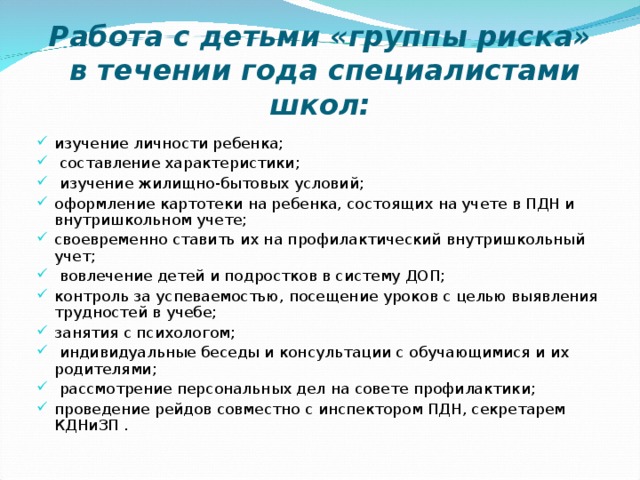 Работа с детьми «группы риска» в течении года специалистами школ:

изучение личности ребенка;
составление характеристики;
изучение жилищно-бытовых условий;
оформление картотеки на ребенка, состоящих на учете в ПДН и внутришкольном учете;
своевременно ставить их на профилактический внутришкольный учет;
вовлечение детей и подростков в систему ДОП;
контроль за успеваемостью, посещение уроков с целью выявления трудностей в учебе;
занятия с психологом;
индивидуальные беседы и консультации с обучающимися и их родителями;
рассмотрение персональных дел на совете профилактики;
проведение рейдов совместно с инспектором ПДН, секретарем КДНиЗП .